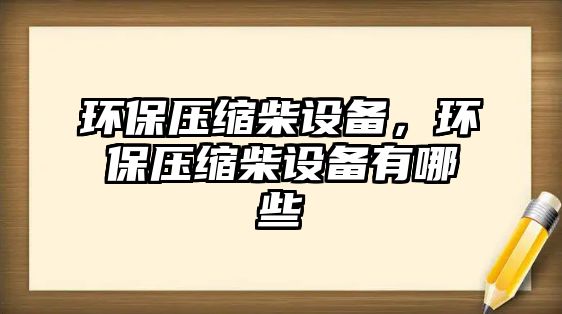 环保压缩柴设备，环保压缩柴设备有哪些